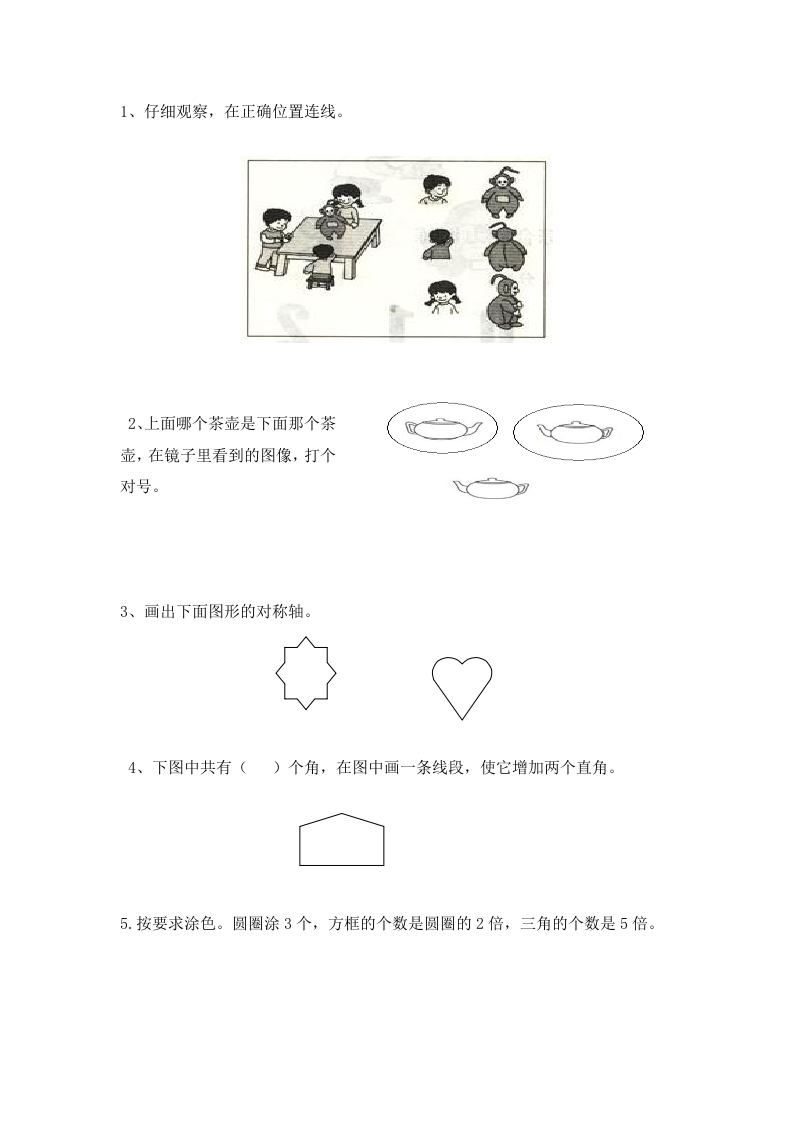 1、仔细观察，在正确位置连线。

2、上面哪个茶壶是下面那个茶壶，在镜子里看到的图像，打个对号。

3、画出下面图形的对称轴。

4、下图中共有（　　）个角，在图中画一条线段，使它增加两个直角。

5.按要求涂色。圆圈涂 3 个，方框的个数是圆圈的 2 倍，三角的个数是 5 倍。